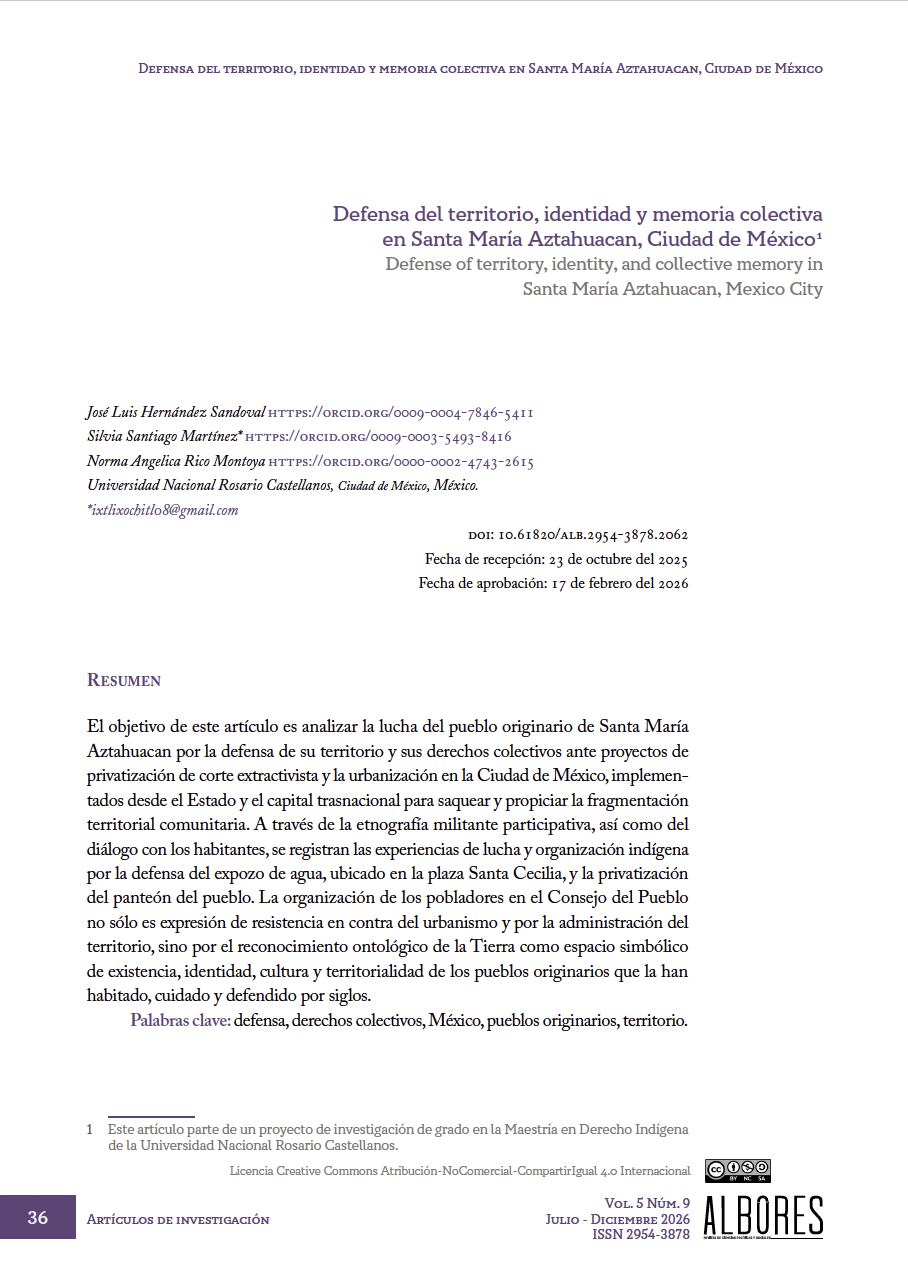 Defensa del territorio, identidad y memoria colectiva en Santa María Aztahuacan, Ciudad de México

Defensa del territorio, identidad y memoria colectiva en Santa María Aztahuacan, Ciudad de México$^{1}$
Defense of territory, identity, and collective memory in Santa María Aztahuacan, Mexico City

José Luis Hernández Sandoval https://orcid.org/0009-0004-7846-5411
Silvia Santiago Martínez* https://orcid.org/0009-0003-5493-8416
Norma Angelica Rico Montoya https://orcid.org/0000-0002-4743-2615
Universidad Nacional Rosario Castellanos, Ciudad de México, México.
*ixtlixochitl08@gmail.com

doi: 10.61820/alb.2954-3878.2062
Fecha de recepción: 23 de octubre del 2025
Fecha de aprobación: 17 de febrero del 2026

Resumen

El objetivo de este artículo es analizar la lucha del pueblo originario de Santa María Aztahuacan por la defensa de su territorio y sus derechos colectivos ante proyectos de privatización de corte extractivista y la urbanización en la Ciudad de México, implementados desde el Estado y el capital trasnacional para saquear y propiciar la fragmentación territorial comunitaria. A través de la etnografía militante participativa, así como del diálogo con los habitantes, se registran las experiencias de lucha y organización indígena por la defensa del expozo de agua, ubicado en la plaza Santa Cecilia, y la privatización del panteón del pueblo. La organización de los pobladores en el Consejo del Pueblo no sólo es expresión de resistencia en contra del urbanismo y por la administración del territorio, sino por el reconocimiento ontológico de la Tierra como espacio simbólico de existencia, identidad, cultura y territorialidad de los pueblos originarios que la han habitado, cuidado y defendido por siglos.

Palabras clave: defensa, derechos colectivos, México, pueblos originarios, territorio.

1 Este artículo parte de un proyecto de investigación de grado en la Maestría en Derecho Indígena de la Universidad Nacional Rosario Castellanos.

Licencia Creative Commons Atribución-NoComercial-CompartirIgual 4.0 Internacional

36 Artículos de investigación

Vol. 5 Núm. 9
Julio - Diciembre 2026
ISSN 2954-3878

ALBORES